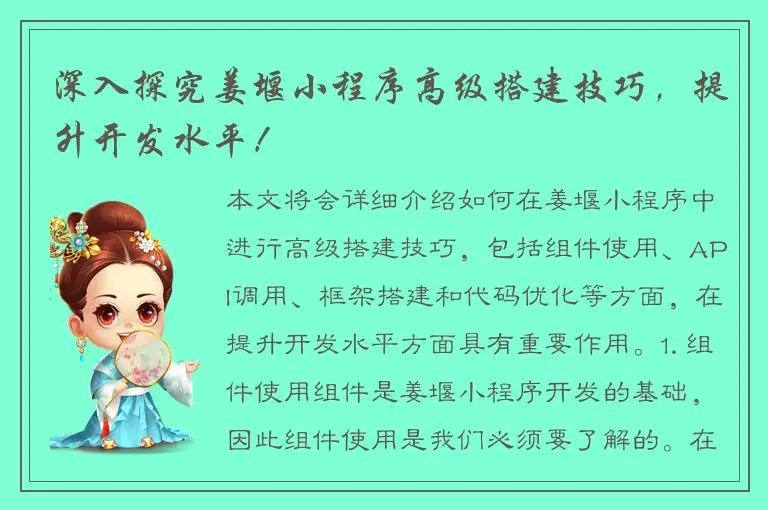 深入探究姜堰小程序高级搭建技巧，提升开发水平！

本文将会详细介绍如何在姜堰小程序中进行高级搭建技巧，包括组件使用、API调用、框架搭建和代码优化等方面，在提升开发水平方面具有重要作用。1. 组件使用组件是姜堰小程序开发的基础，因此组件使用是我们必须要了解的。在